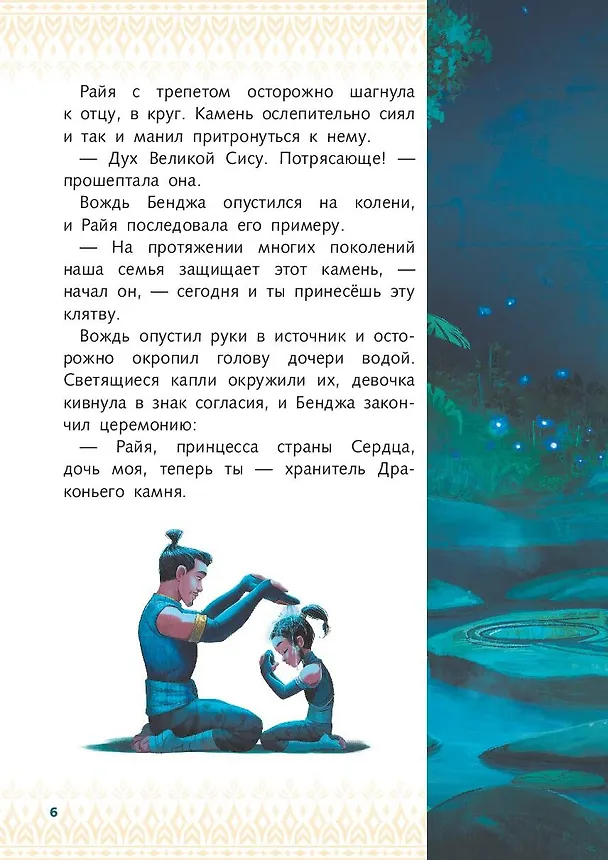 Райя с трепетом осторожно шагнула к отцу, в круг. Камень ослепительно сиял и так и манил притронуться к нему.

— Дух Великой Сису. Потрясающе! — прошептала она.

Вождь Бенджа опустился на колени, и Райя последовала его примеру.

— На протяжении многих поколений наша семья защищает этот камень, — начал он, — сегодня и ты принесёшь эту клятву.

Вождь опустил руки в источник и осторожно окропил голову дочери водой. Светящиеся капли окружили их, девочка кивнула в знак согласия, и Бенджа закончил церемонию:

— Райя, принцесса страны Сердца, дочь моя, теперь ты — хранитель Драконьего камня.

6